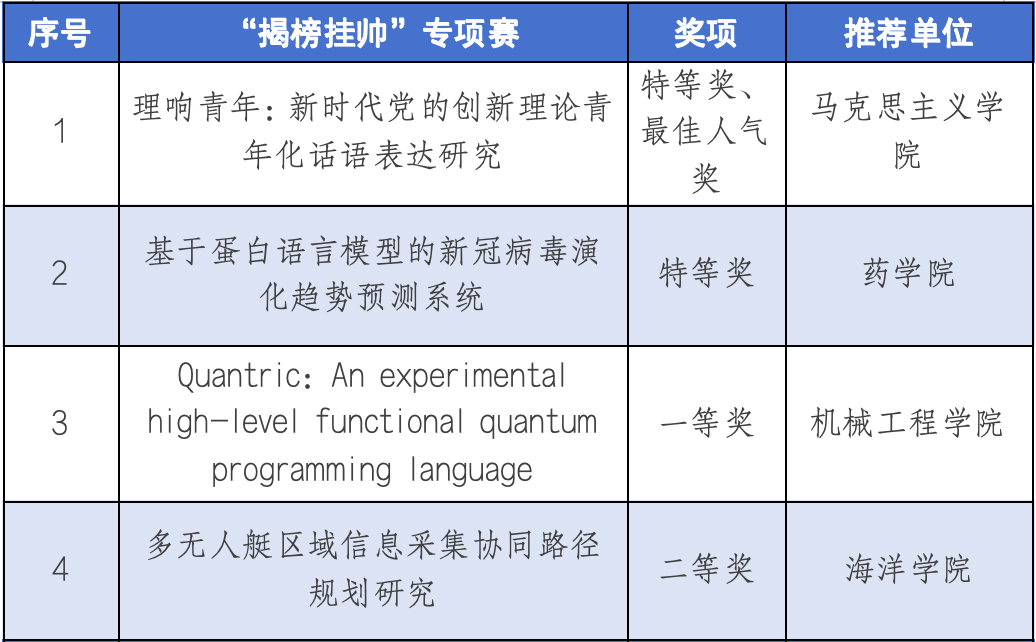 | 序号 | “揭榜挂帅”专项赛 | 奖项 | 推荐单位 |
|---|---|---|---|
| 1 | 理响青年：新时代党的创新理论青年化话语表达研究 | 特等奖、最佳人气奖 | 马克思主义学院 |
| 2 | 基于蛋白语言模型的新冠病毒演化趋势预测系统 | 特等奖 | 药学院 |
| 3 | Quantric: An experimental high-level functional quantum programming language | 一等奖 | 机械工程学院 |
| 4 | 多无人艇区域信息采集协同路径规划研究 | 二等奖 | 海洋学院 |